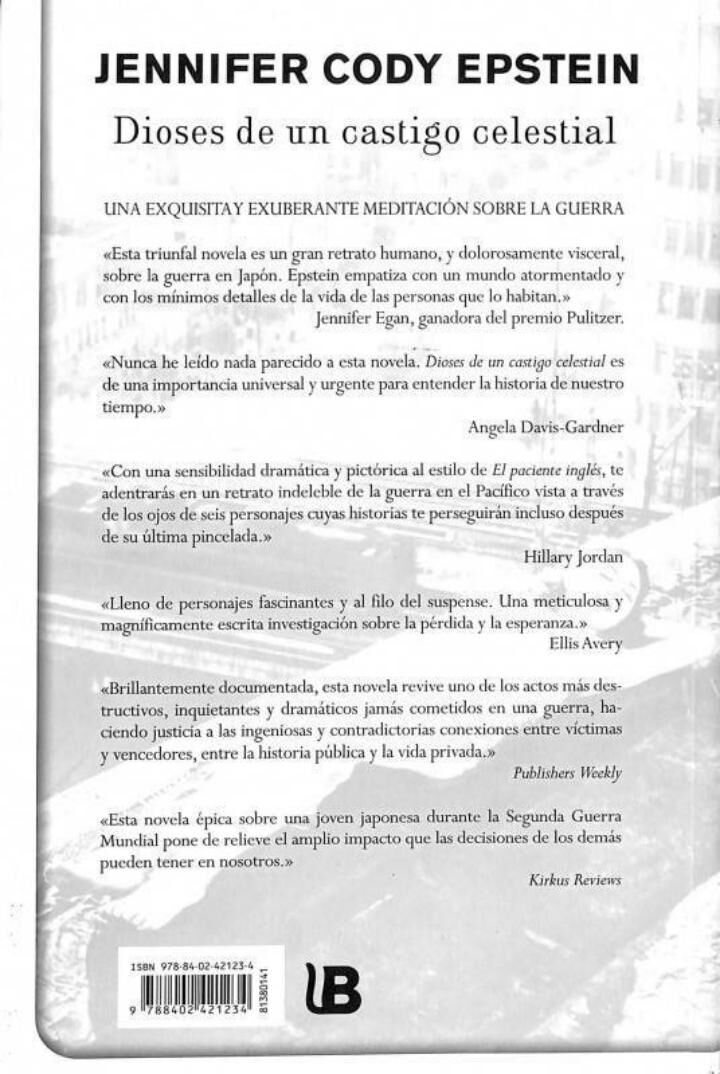 JENNIFER CODY EPSTEIN

Dioses de un castigo celestial

UNA EXQUISITA Y EXUBERANTE MEDITACIÓN SOBRE LA GUERRA

«Esta triunfal novela es un gran retrato humano, y dolorosamente visceral, sobre la guerra en Japón. Epstein empatiza con un mundo atormentado y con los mínimos detalles de la vida de las personas que lo habitan.»

Jennifer Egan, ganadora del premio Pulitzer.

«Nunca he leído nada parecido a esta novela. Dioses de un castigo celestial es de una importancia universal y urgente para entender la historia de nuestro tiempo.»

Angela Davis-Gardner

«Con una sensibilidad dramática y pictórica al estilo de El paciente inglés, te adentrarás en un retrato indeleble de la guerra en el Pacífico vista a través de los ojos de seis personajes cuyas historias te perseguirán incluso después de su última pincelada.»

Hillary Jordan

«Lleno de personajes fascinantes y al filo del suspense. Una meticulosa y magníficamente escrita investigación sobre la pérdida y la esperanza.»

Ellis Avery

«Brillantemente documentada, esta novela revive uno de los actos más destructivos, inquietantes y dramáticos jamás cometidos en una guerra, haciendo justicia a las ingeniosas y contradictorias conexiones entre víctimas y vencedores, entre la historia pública y la vida privada.»

Publishers Weekly

«Esta novela épica sobre una joven japonesa durante la Segunda Guerra Mundial pone de relieve el amplio impacto que las decisiones de los demás pueden tener en nosotros.»

Kirkus Reviews

ISBN 978-84-02-42123-4

9 788402 421234 81380141

B